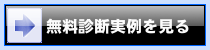 無料診断実例を見る